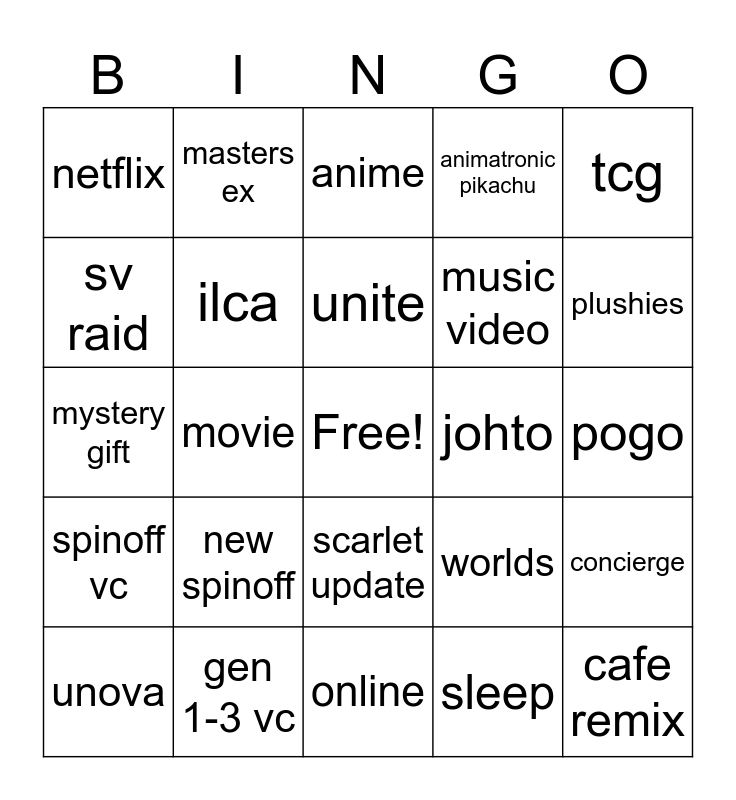 | B | I | N | G | O |
|---|---|---|---|---|
| netflix | masters ex | anime | animatronic pikachu | tcg |
| sv raid | ilca | unite | music video | plushies |
| mystery gift | movie | Free! | johto | pogo |
| spinoff vc | new spinoff | scarlet update | worlds | concierge |
| unova | gen 1-3 vc | online | sleep | cafe remix |